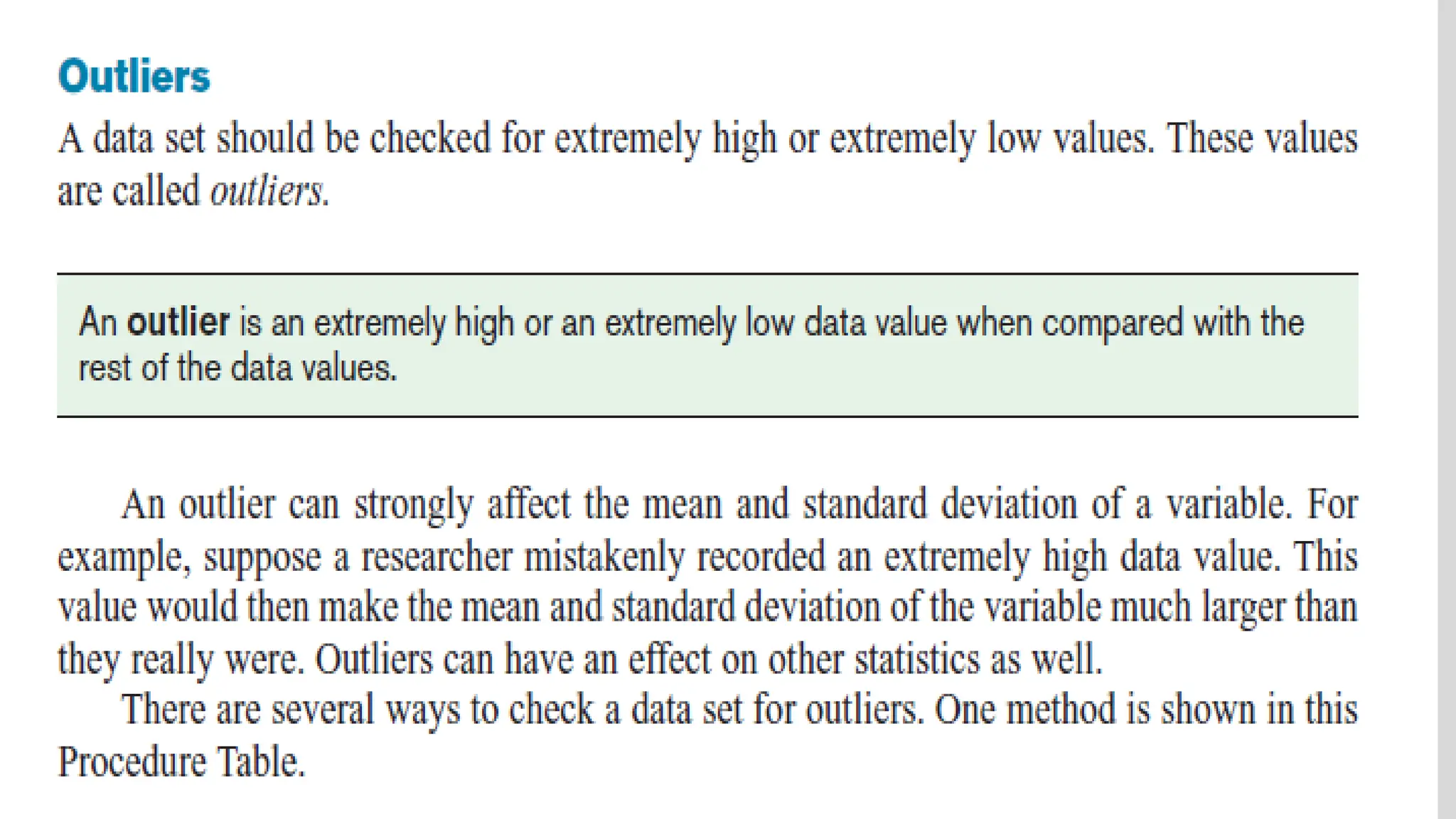 Outliers

A data set should be checked for extremely high or extremely low values. These values are called outliers.

An outlier is an extremely high or an extremely low data value when compared with the rest of the data values.

An outlier can strongly affect the mean and standard deviation of a variable. For example, suppose a researcher mistakenly recorded an extremely high data value. This value would then make the mean and standard deviation of the variable much larger than they really were. Outliers can have an effect on other statistics as well.

There are several ways to check a data set for outliers. One method is shown in this Procedure Table.